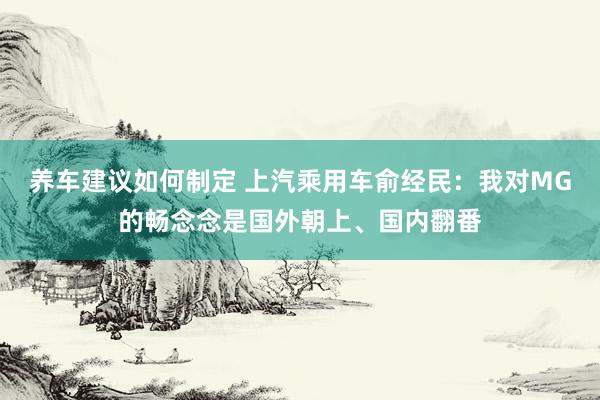 养车建议如何制定 上汽乘用车俞经民：我对MG的畅念念是国外朝上、国内翻番